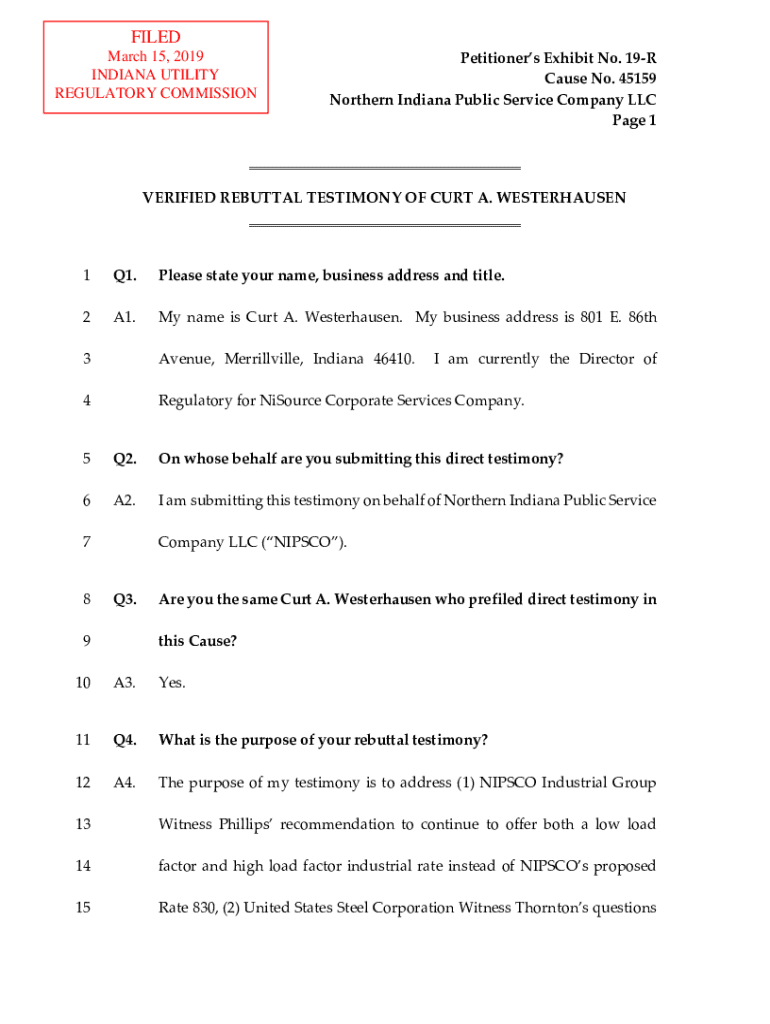 FILED
March 15, 2019
INDIANA UTILITY
REGULATORY COMMISSION

Petitioner's Exhibit No. 19-R
Cause No. 45159
Northern Indiana Public Service Company LLC
Page 1

VERIFIED REBUTTAL TESTIMONY OF CURT A. WESTERHAUSEN

1 Q1. Please state your name, business address and title.

2 A1. My name is Curt A. Westerhausen. My business address is 801 E. 86th
3 Avenue, Merrillville, Indiana 46410. I am currently the Director of
4 Regulatory for NiSource Corporate Services Company.

5 Q2. On whose behalf are you submitting this direct testimony?

6 A2. I am submitting this testimony on behalf of Northern Indiana Public Service
7 Company LLC ("NIPSCO").

8 Q3. Are you the same Curt A. Westerhausen who prefiled direct testimony in
9 this Cause?

10 A3. Yes.

11 Q4. What is the purpose of your rebuttal testimony?

12 A4. The purpose of my testimony is to address (1) NIPSCO Industrial Group
13 Witness Phillips' recommendation to continue to offer both a low load
14 factor and high load factor industrial rate instead of NIPSCO's proposed
15 Rate 830, (2) United States Steel Corporation Witness Thornton's questions